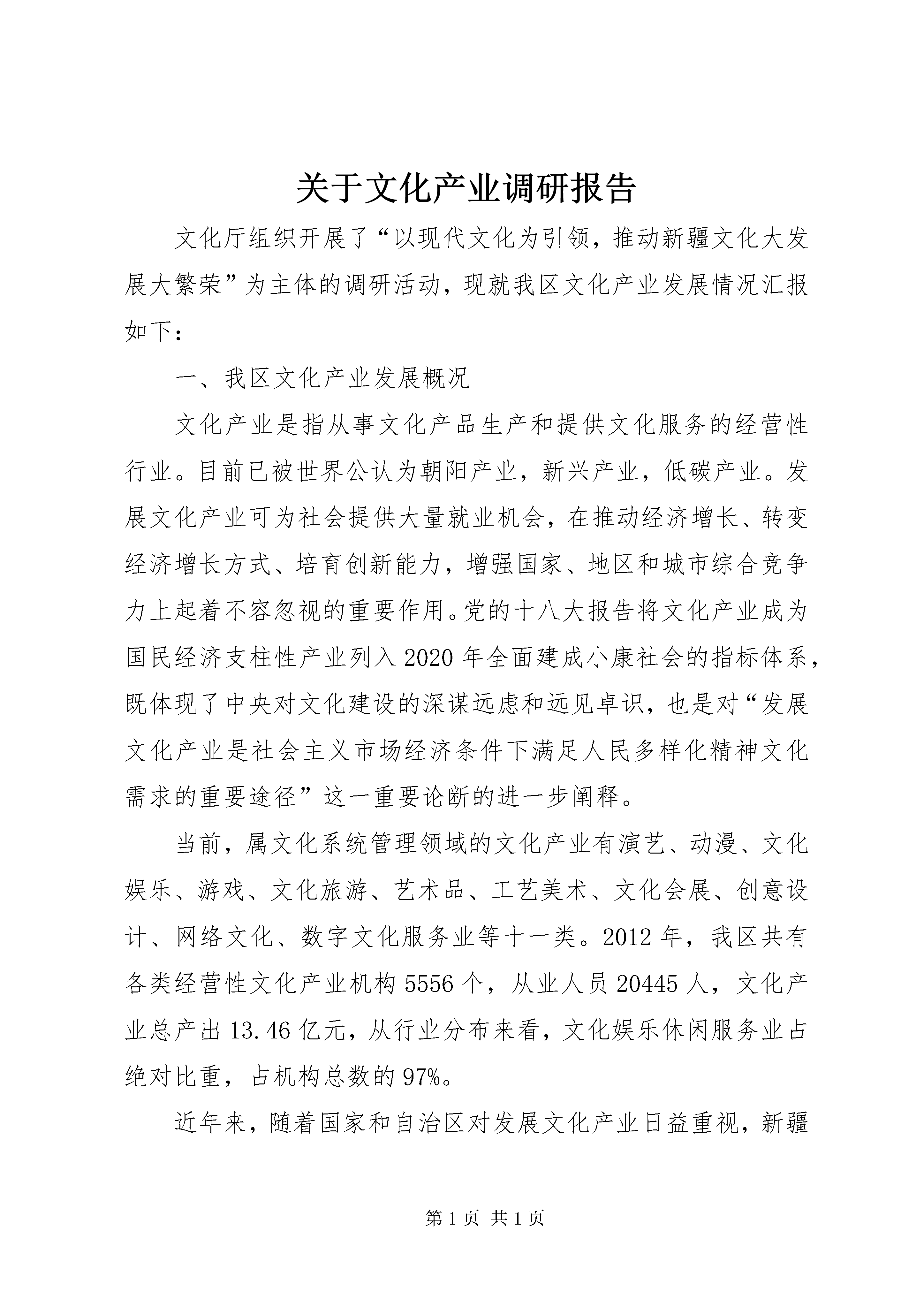 关于文化产业调研报告

文化厅组织开展了“以现代文化为引领，推动新疆文化大发展大繁荣”为主体的调研活动，现就我区文化产业发展情况汇报如下：

一、我区文化产业发展概况

文化产业是指从事文化产品生产和提供文化服务的经营性行业。目前已被世界公认为朝阳产业，新兴产业，低碳产业。发展文化产业可为社会提供大量就业机会，在推动经济增长、转变经济增长方式、培育创新能力，增强国家、地区和城市综合竞争力上起着不容忽视的重要作用。党的十八大报告将文化产业成为国民经济支柱性产业列入2020年全面建成小康社会的指标体系，既体现了中央对文化建设的深谋远虑和远见卓识，也是对“发展文化产业是社会主义市场经济条件下满足人民多样化精神文化需求的重要途径”这一重要论断的进一步阐释。

当前，属文化系统管理领域的文化产业有演艺、动漫、文化娱乐、游戏、文化旅游、艺术品、工艺美术、文化会展、创意设计、网络文化、数字文化服务业等十一类。2012年，我区共有各类经营性文化产业机构5556个，从业人员20445人，文化产业总产出13.46亿元，从行业分布来看，文化娱乐休闲服务业占绝对比重，占机构总数的97%。

近年来，随着国家和自治区对发展文化产业日益重视，新疆

第1页 共1页